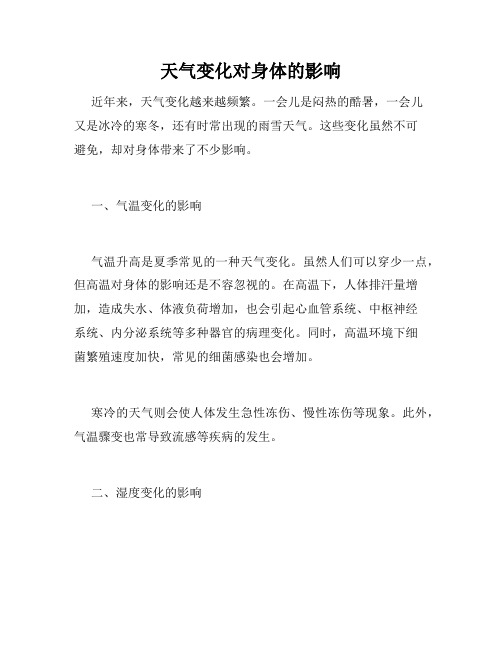 天气变化对身体的影响

近年来，天气变化越来越频繁。一会儿是闷热的酷暑，一会儿又是冰冷的寒冬，还有时常出现的雨雪天气。这些变化虽然不可避免，却对身体带来了不少影响。

一、气温变化的影响

气温升高是夏季常见的一种天气变化。虽然人们可以穿少一点，但高温对身体的影响还是不容忽视的。在高温下，人体排汗量增加，造成失水、体液负荷增加，也会引起心血管系统、中枢神经系统、内分泌系统等多种器官的病理变化。同时，高温环境下细菌繁殖速度加快，常见的细菌感染也会增加。

寒冷的天气则会使人体发生急性冻伤、慢性冻伤等现象。此外，气温骤变也常导致流感等疾病的发生。

二、湿度变化的影响